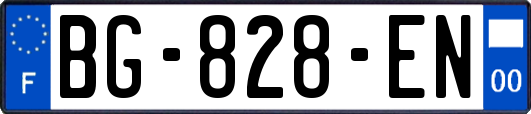 F
BG-828-EN
00